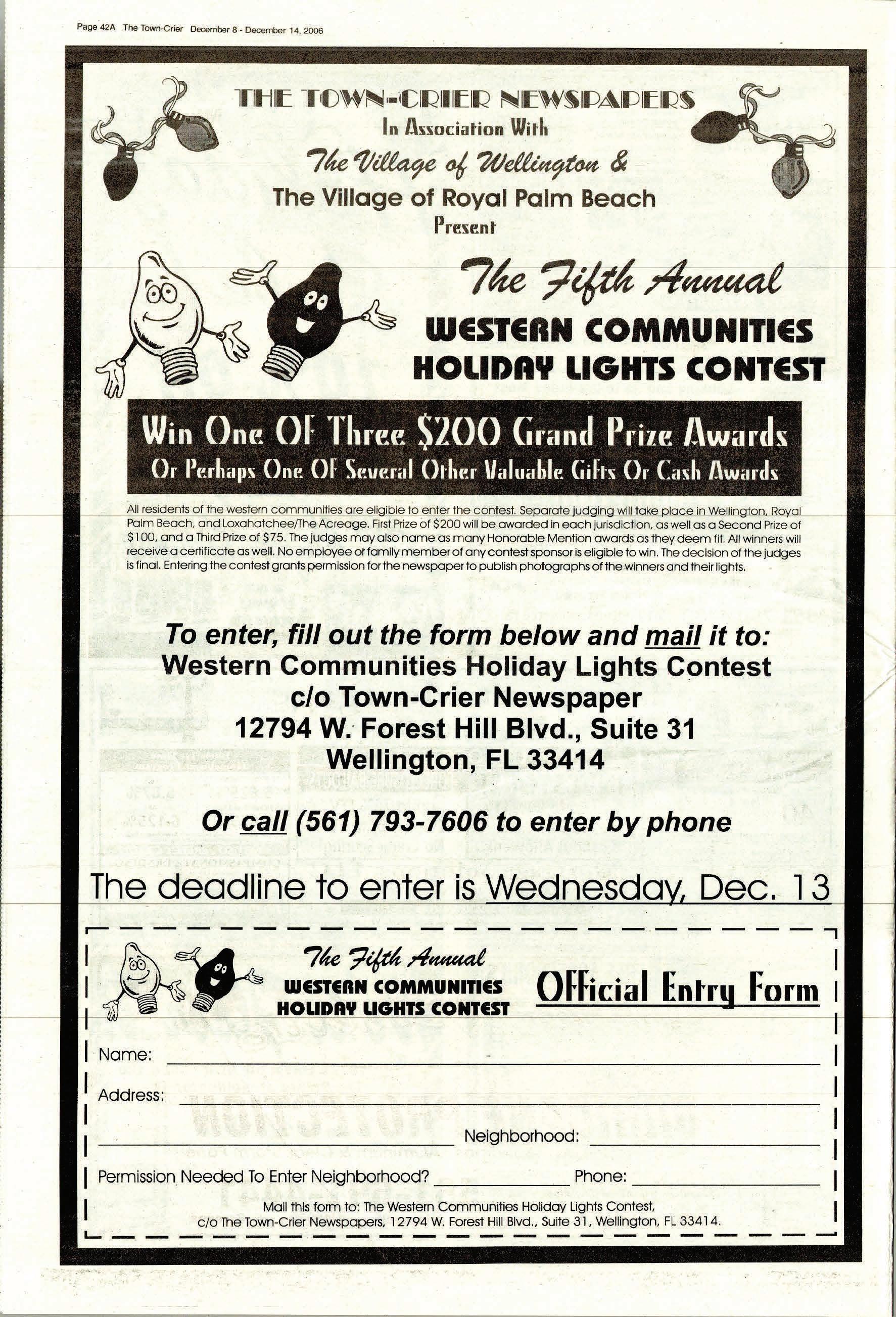 Page 42A The Town-Crier December 8 - December 14, 2006

THE TOWN-CRIER NEWSPAPERS
In Association With
The Village of Wellington &
The Village of Royal Palm Beach
Present

The Fifth Annual
WESTERN COMMUNITIES
HOLIDAY LIGHTS CONTEST

Win One Of Three $200 Grand Prize Awards
Or Perhaps One Of Several Other Valuable Gifts Or Cash Awards

All residents of the western communities are eligible to enter the contest. Separate judging will take place in Wellington, Royal Palm Beach, and Loxahatchee/The Acreage. First Prize of $200 will be awarded in each jurisdiction, as well as a Second Prize of $100, and a Third Prize of $75. The judges may also name as many Honorable Mention awards as they deem fit. All winners will receive a certificate as well. No employee or family member of any contest sponsor is eligible to win. The decision of the judges is final. Entering the contest grants permission for the newspaper to publish photographs of the winners and their lights.

To enter, fill out the form below and mail it to:
Western Communities Holiday Lights Contest
c/o Town-Crier Newspaper
12794 W. Forest Hill Blvd., Suite 31
Wellington, FL 33414

Or call (561) 793-7606 to enter by phone

The deadline to enter is Wednesday, Dec. 13

The Fifth Annual
WESTERN COMMUNITIES
HOLIDAY LIGHTS CONTEST

Official Entry Form

Name: ____

Address: ____

____ Neighborhood: ____

Permission Needed To Enter Neighborhood? ____ Phone: ____

Mail this form to: The Western Communities Holiday Lights Contest, c/o The Town-Crier Newspapers, 12794 W. Forest Hill Blvd., Suite 31, Wellington, FL 33414.